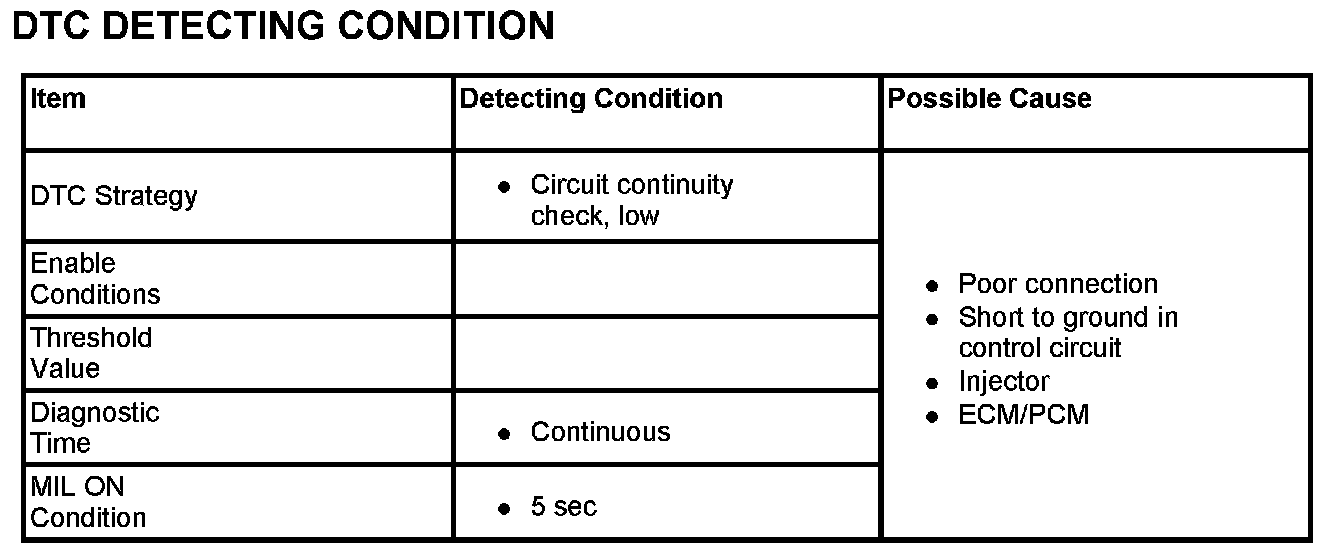 DTC DETECTING CONDITION

| Item | Detecting Condition | Possible Cause |
|---|---|---|
| DTC Strategy | • Circuit continuity check, low | • Poor connection • Short to ground in control circuit • Injector • ECM/PCM |
| Enable Conditions | | |
| Threshold Value | | |
| Diagnostic Time | • Continuous | |
| MIL ON Condition | • 5 sec | |